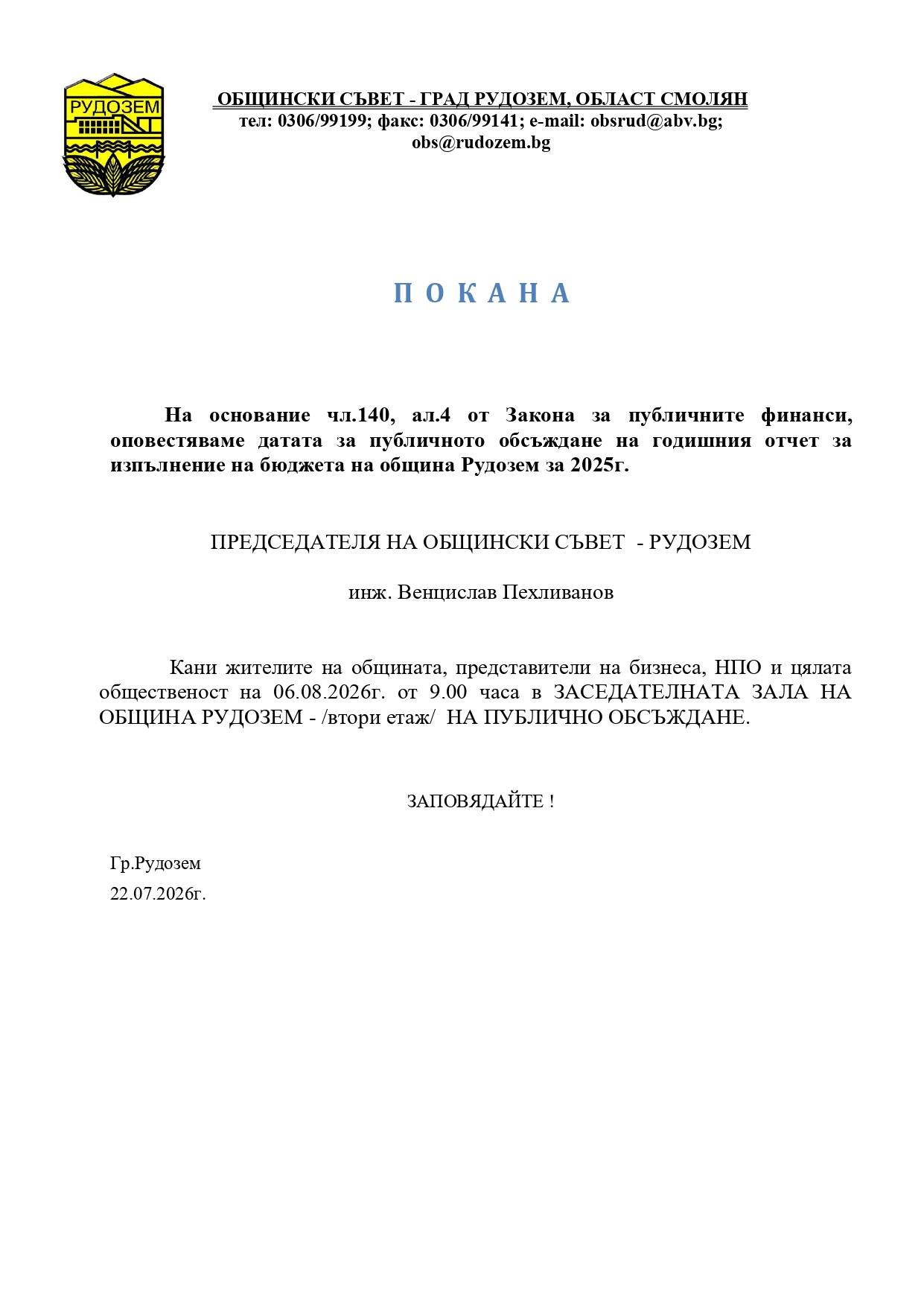 РУДОЗЕМ

ОБЩИНСКИ СЪВЕТ - ГРАД РУДОЗЕМ, ОБЛАСТ СМОЛЯН
тел: 0306/99199; факс: 0306/99141; e-mail: obsrud@abv.bg; obs@rudozem.bg

П О К А Н А

На основание чл.140, ал.4 от Закона за публичните финанси, оповестяваме датата за публичното обсъждане на годишния отчет за изпълнение на бюджета на община Рудозем за 2025г.

ПРЕДСЕДАТЕЛЯ НА ОБЩИНСКИ СЪВЕТ - РУДОЗЕМ

инж. Венцислав Пехливанов

Кани жителите на общината, представители на бизнеса, НПО и цялата общественост на 06.08.2026г. от 9.00 часа в ЗАСЕДАТЕЛНАТА ЗАЛА НА ОБЩИНА РУДОЗЕМ - /втори етаж/ НА ПУБЛИЧНО ОБСЪЖДАНЕ.

ЗАПОВЯДАЙТЕ !

Гр.Рудозем
22.07.2026г.